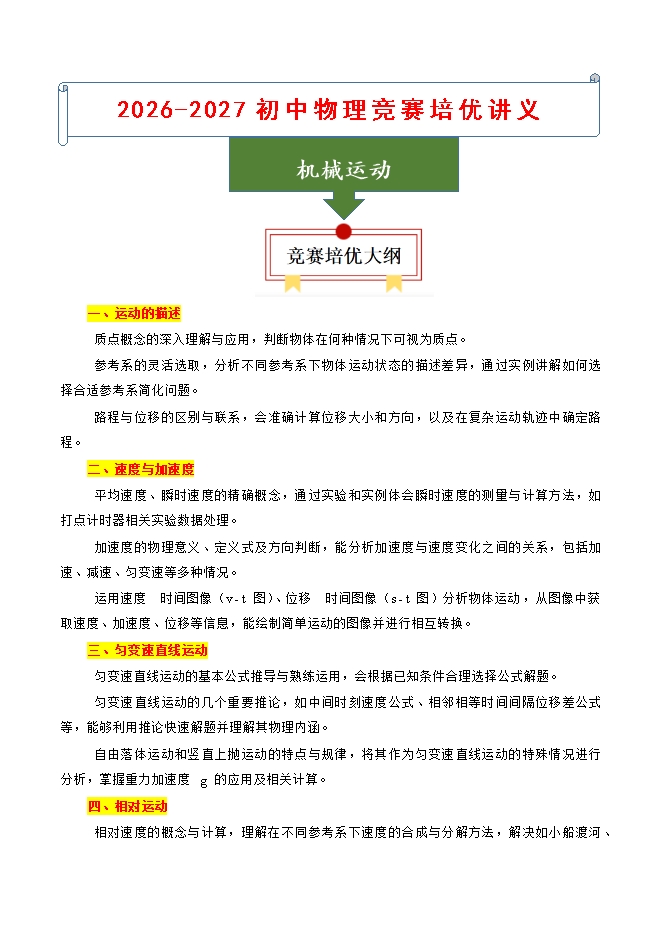 2026-2027 初中物理竞赛培优讲义

机械运动

竞赛培优大纲

一、运动的描述

质点概念的深入理解与应用，判断物体在何种情况下可视为质点。

参考系的灵活选取，分析不同参考系下物体运动状态的描述差异，通过实例讲解如何选择合适参考系简化问题。

路程与位移的区别与联系，会准确计算位移大小和方向，以及在复杂运动轨迹中确定路程。

二、速度与加速度

平均速度、瞬时速度的精确概念，通过实验和实例体会瞬时速度的测量与计算方法，如打点计时器相关实验数据处理。

加速度的物理意义、定义式及方向判断，能分析加速度与速度变化之间的关系，包括加速、减速、匀变速等多种情况。

运用速度 时间图像（v-t 图）、位移 时间图像（s-t 图）分析物体运动，从图像中获取速度、加速度、位移等信息，能绘制简单运动的图像并进行相互转换。

三、匀变速直线运动

匀变速直线运动的基本公式推导与熟练运用，会根据已知条件合理选择公式解题。

匀变速直线运动的几个重要推论，如中间时刻速度公式、相邻相等时间间隔位移差公式等，能够利用推论快速解题并理解其物理内涵。

自由落体运动和竖直上抛运动的特点与规律，将其作为匀变速直线运动的特殊情况进行分析，掌握重力加速度 g 的应用及相关计算。

四、相对运动

相对速度的概念与计算，理解在不同参考系下速度的合成与分解方法，解决如小船渡河、